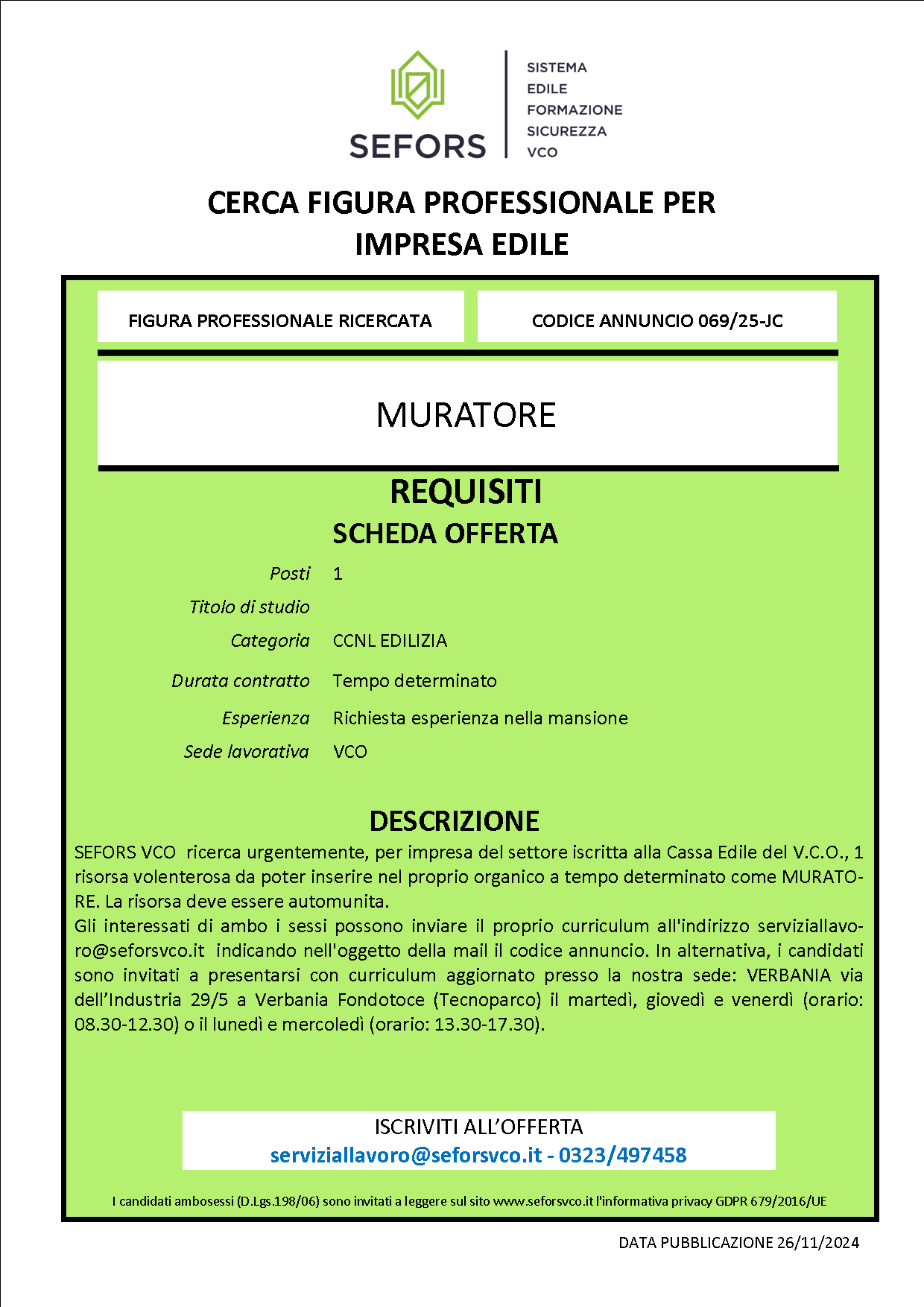 SEFORS

SISTEMA
EDILE
FORMAZIONE
SICUREZZA
VCO

CERCA FIGURA PROFESSIONALE PER IMPRESA EDILE

FIGURA PROFESSIONALE RICERCATA

CODICE ANNUNCIO 069/25-JC

MURATORE

REQUISITI

SCHEDA OFFERTA

Posti 1
Titolo di studio
Categoria CCNL EDILIZIA
Durata contratto Tempo determinato
Esperienza Richiesta esperienza nella mansione
Sede lavorativa VCO

DESCRIZIONE

SEFORS VCO ricerca urgentemente, per impresa del settore iscritta alla Cassa Edile del V.C.O., 1 risorsa volenterosa da poter inserire nel proprio organico a tempo determinato come MURATORE. La risorsa deve essere automunita.
Gli interessati di ambo i sessi possono inviare il proprio curriculum all'indirizzo serviziallavoro@seforsvco.it indicando nell'oggetto della mail il codice annuncio. In alternativa, i candidati sono invitati a presentarsi con curriculum aggiornato presso la nostra sede: VERBANIA via dell’Industria 29/5 a Verbania Fondotoce (Tecnoparco) il martedì, giovedì e venerdì (orario: 08.30-12.30) o il lunedì e mercoledì (orario: 13.30-17.30).

ISCRIVITI ALL’OFFERTA
serviziallavoro@seforsvco.it - 0323/497458

I candidati ambosessi (D.Lgs.198/06) sono invitati a leggere sul sito www.seforsvco.it l'informativa privacy GDPR 679/2016/UE

DATA PUBBLICAZIONE 26/11/2024